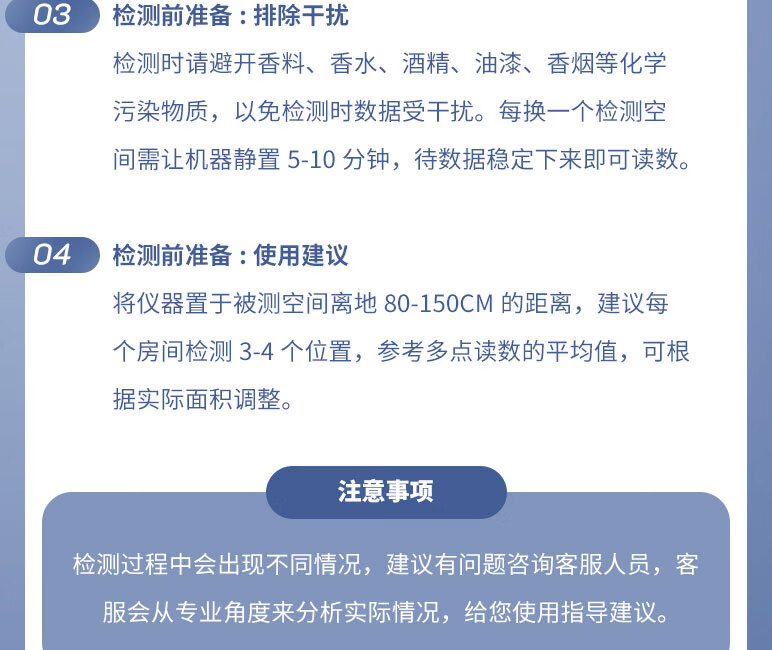 03 检测前准备：排除干扰

检测时请避开香料、香水、酒精、油漆、香烟等化学污染物质，以免检测时数据受干扰。每换一个检测空间需让机器静置 5-10 分钟，待数据稳定下来即可读数。

04 检测前准备：使用建议

将仪器置于被测空间离地 80-150CM 的距离，建议每个房间检测 3-4 个位置，参考多点读数的平均值，可根据实际面积调整。

注意事项

检测过程中会出现不同情况，建议有问题咨询客服人员，客服会从专业角度来分析实际情况，给您使用指导建议。